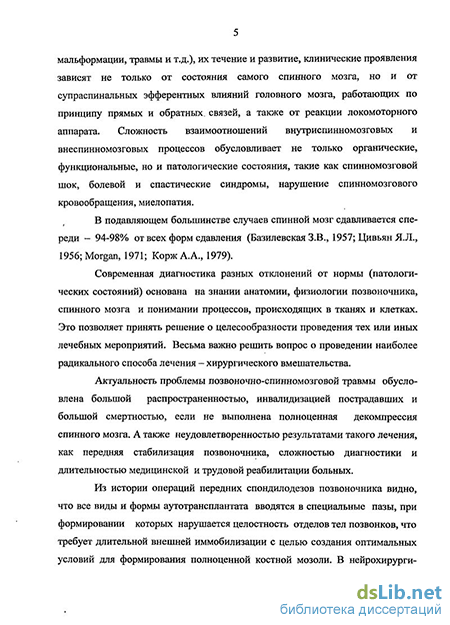 5

мальформации, травмы и т.д.), их течение и развитие, клинические проявления зависят не только от состояния самого спинного мозга, но и от супраспинальных эфферентных влияний головного мозга, работающих по принципу прямых и обратных связей, а также от реакции локомоторного аппарата. Сложность взаимоотношений внутриспинномозговых и внеспинномозговых процессов обусловливает не только органические, функциональные, но и патологические состояния, такие как спинномозговой шок, болевой и спастические синдромы, нарушение спинномозгового кровообращения, миелопатия.

В подавляющем большинстве случаев спинной мозг сдавливается спереди – 94-98% от всех форм сдавления (Базилевская З.В., 1957; Цивьян Я.Л., 1956; Morgan, 1971; Корж А.А., 1979).

Современная диагностика разных отклонений от нормы (патологических состояний) основана на знании анатомии, физиологии позвоночника, спинного мозга и понимании процессов, происходящих в тканях и клетках. Это позволяет принять решение о целесообразности проведения тех или иных лечебных мероприятий. Весьма важно решить вопрос о проведении наиболее радикального способа лечения – хирургического вмешательства.

Актуальность проблемы позвоночно-спинномозговой травмы обусловлена большой распространенностью, инвалидизацией пострадавших и большой смертностью, если не выполнена полноценная декомпрессия спинного мозга. А также неудовлетворенностью результатами такого лечения, как передняя стабилизация позвоночника, сложностью диагностики и длительностью медицинской и трудовой реабилитации больных.

Из истории операций передних спондилодезов позвоночника видно, что все виды и формы аутотрансплантата вводятся в специальные пазы, при формировании которых нарушается целостность отделов тел позвонков, что требует длительной внешней иммобилизации с целью создания оптимальных условий для формирования полноценной костной мозоли. В нейрохирурги-

dsLib.net
библиотека диссертаций